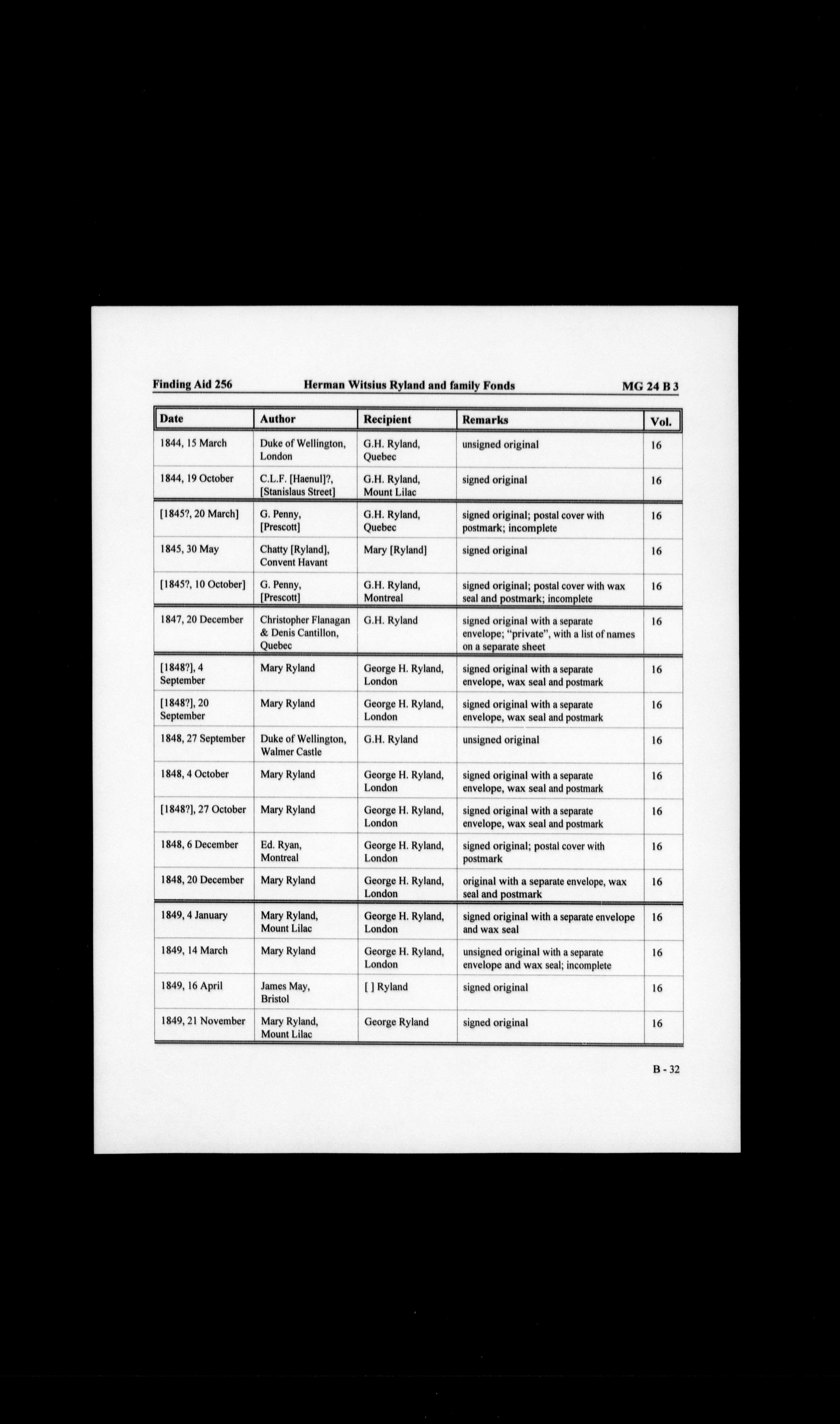 Finding Aid 256 Herman Witsius Ryland and family Fonds MG 24 B 3

| Date | Author | Recipient | Remarks | Vol. |
|---|---|---|---|---|
| 1844, 15 March | Duke of Wellington, London | G.H. Ryland, Quebec | unsigned original | 16 |
| 1844, 19 October | C.L.F. [Haenul]?, [Stanislaus Street] | G.H. Ryland, Mount Lilac | signed original | 16 |
| [1845?, 20 March] | G. Penny, [Prescott] | G.H. Ryland, Quebec | signed original; postal cover with postmark; incomplete | 16 |
| 1845, 30 May | Chatty [Ryland], Convent Havant | Mary [Ryland] | signed original | 16 |
| [1845?, 10 October] | G. Penny, [Prescott] | G.H. Ryland, Montreal | signed original; postal cover with wax seal and postmark; incomplete | 16 |
| 1847, 20 December | Christopher Flanagan & Denis Cantillon, Quebec | G.H. Ryland | signed original with a separate envelope; "private", with a list of names on a separate sheet | 16 |
| [1848?], 4 September | Mary Ryland | George H. Ryland, London | signed original with a separate envelope, wax seal and postmark | 16 |
| [1848?], 20 September | Mary Ryland | George H. Ryland, London | signed original with a separate envelope, wax seal and postmark | 16 |
| 1848, 27 September | Duke of Wellington, Walmer Castle | G.H. Ryland | unsigned original | 16 |
| 1848, 4 October | Mary Ryland | George H. Ryland, London | signed original with a separate envelope, wax seal and postmark | 16 |
| [1848?], 27 October | Mary Ryland | George H. Ryland, London | signed original with a separate envelope, wax seal and postmark | 16 |
| 1848, 6 December | Ed. Ryan, Montreal | George H. Ryland, London | signed original; postal cover with postmark | 16 |
| 1848, 20 December | Mary Ryland | George H. Ryland, London | original with a separate envelope, wax seal and postmark | 16 |
| 1849, 4 January | Mary Ryland, Mount Lilac | George H. Ryland, London | signed original with a separate envelope and wax seal | 16 |
| 1849, 14 March | Mary Ryland | George H. Ryland, London | unsigned original with a separate envelope and wax seal; incomplete | 16 |
| 1849, 16 April | James May, Bristol | [ ] Ryland | signed original | 16 |
| 1849, 21 November | Mary Ryland, Mount Lilac | George Ryland | signed original | 16 |

B - 32